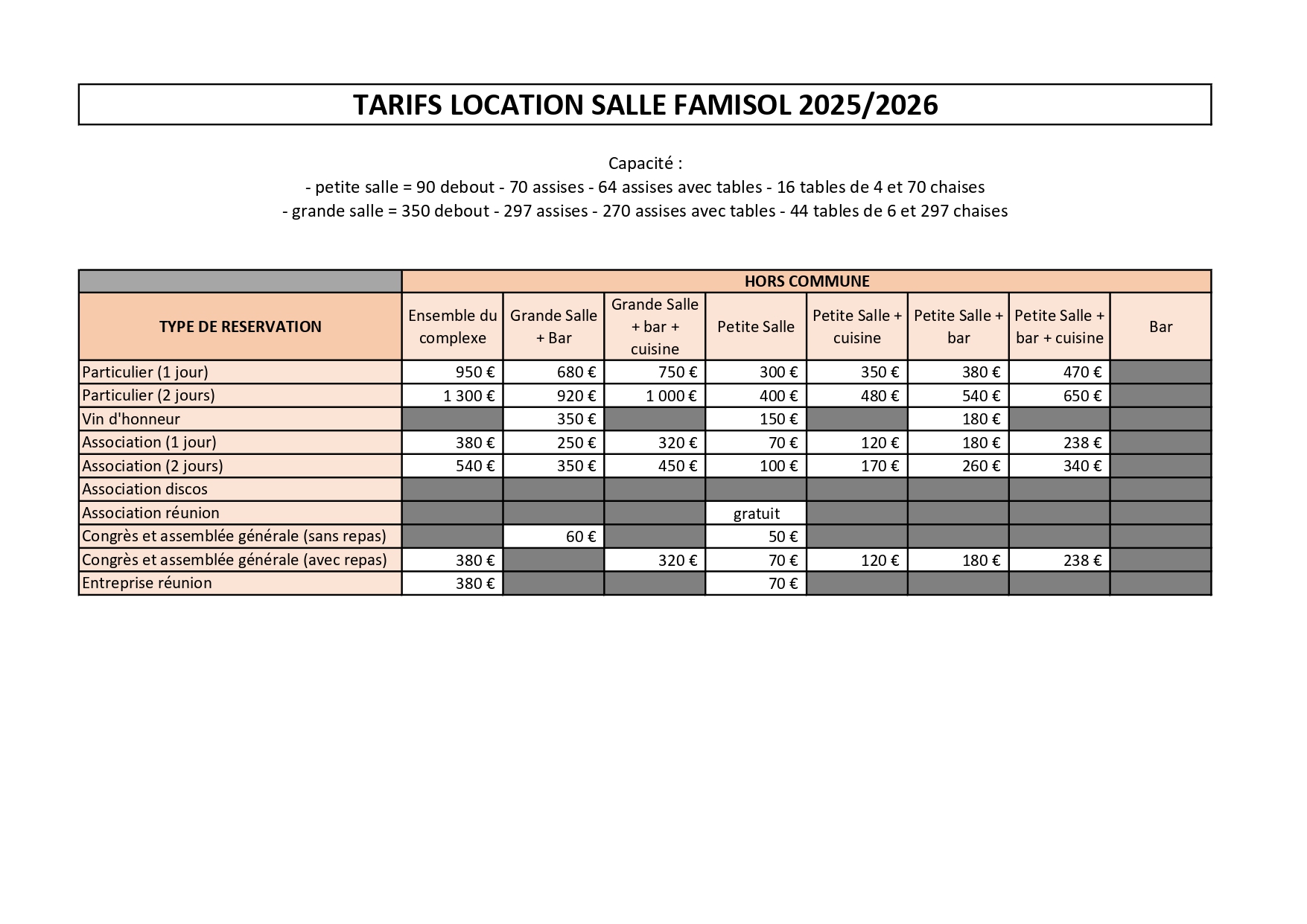 TARIFS LOCATION SALLE FAMISOL 2025/2026

Capacité :
- petite salle = 90 debout - 70 assises - 64 assises avec tables - 16 tables de 4 et 70 chaises
- grande salle = 350 debout - 297 assises - 270 assises avec tables - 44 tables de 6 et 297 chaises

| | HORS COMMUNE | | | | | | | |
|---|---|---|---|---|---|---|---|---|
| TYPE DE RESERVATION | Ensemble du complexe | Grande Salle + Bar | Grande Salle + bar + cuisine | Petite Salle | Petite Salle + cuisine | Petite Salle + bar | Petite Salle + bar + cuisine | Bar |
| Particulier (1 jour) | 950 € | 680 € | 750 € | 300 € | 350 € | 380 € | 470 € | |
| Particulier (2 jours) | 1 300 € | 920 € | 1 000 € | 400 € | 480 € | 540 € | 650 € | |
| Vin d'honneur | | 350 € | | 150 € | | 180 € | | |
| Association (1 jour) | 380 € | 250 € | 320 € | 70 € | 120 € | 180 € | 238 € | |
| Association (2 jours) | 540 € | 350 € | 450 € | 100 € | 170 € | 260 € | 340 € | |
| Association discos | | | | | | | | |
| Association réunion | | | | gratuit | | | | |
| Congrès et assemblée générale (sans repas) | | 60 € | | 50 € | | | | |
| Congrès et assemblée générale (avec repas) | 380 € | | 320 € | 70 € | 120 € | 180 € | 238 € | |
| Entreprise réunion | 380 € | | | 70 € | | | | |